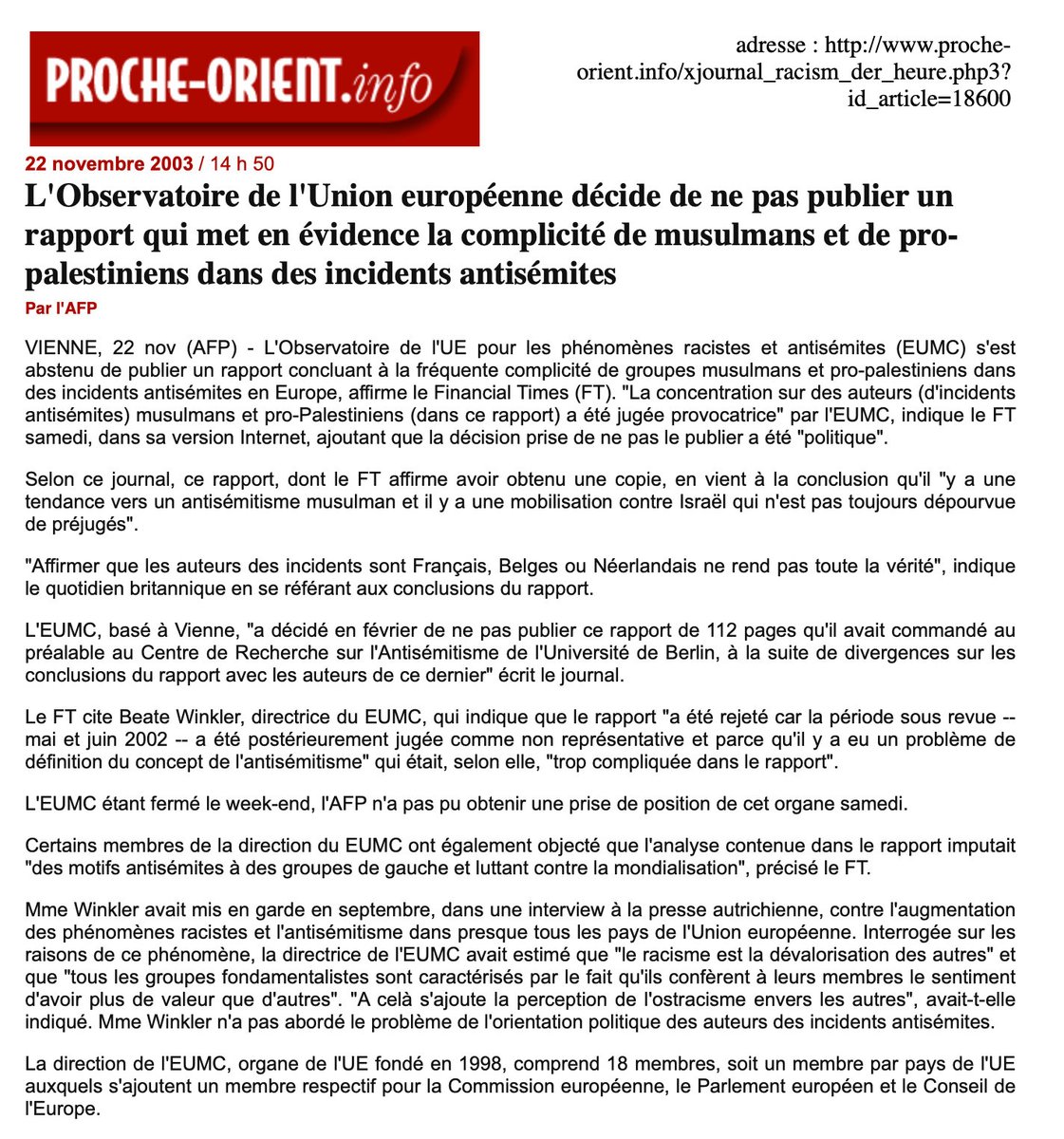 PROCHE-ORIENT.info

adresse : http://www.proche-orient.info/xjournal_racism_der_heure.php3?id_article=18600

22 novembre 2003 / 14 h 50

L'Observatoire de l'Union européenne décide de ne pas publier un rapport qui met en évidence la complicité de musulmans et de pro-palestiniens dans des incidents antisémites

Par l'AFP

VIENNE, 22 nov (AFP) - L'Observatoire de l'UE pour les phénomènes racistes et antisémites (EUMC) s'est abstenu de publier un rapport concluant à la fréquente complicité de groupes musulmans et pro-palestiniens dans des incidents antisémites en Europe, affirme le Financial Times (FT). "La concentration sur des auteurs (d'incidents antisémites) musulmans et pro-Palestiniens (dans ce rapport) a été jugée provocatrice" par l'EUMC, indique le FT samedi, dans sa version Internet, ajoutant que la décision prise de ne pas le publier a été "politique".

Selon ce journal, ce rapport, dont le FT affirme avoir obtenu une copie, en vient à la conclusion qu'il "y a une tendance vers un antisémitisme musulman et il y a une mobilisation contre Israël qui n'est pas toujours dépourvue de préjugés".

"Affirmer que les auteurs des incidents sont Français, Belges ou Néerlandais ne rend pas toute la vérité", indique le quotidien britannique en se référant aux conclusions du rapport.

L'EUMC, basé à Vienne, "a décidé en février de ne pas publier ce rapport de 112 pages qu'il avait commandé au préalable au Centre de Recherche sur l'Antisémitisme de l'Université de Berlin, à la suite de divergences sur les conclusions du rapport avec les auteurs de ce dernier" écrit le journal.

Le FT cite Beate Winkler, directrice du EUMC, qui indique que le rapport "a été rejeté car la période sous revue -- mai et juin 2002 -- a été postérieurement jugée comme non représentative et parce qu'il y a eu un problème de définition du concept de l'antisémitisme" qui était, selon elle, "trop compliquée dans le rapport".

L'EUMC étant fermé le week-end, l'AFP n'a pas pu obtenir une prise de position de cet organe samedi.

Certains membres de la direction du EUMC ont également objecté que l'analyse contenue dans le rapport imputait "des motifs antisémites à des groupes de gauche et luttant contre la mondialisation", précisé le FT.

Mme Winkler avait mis en garde en septembre, dans une interview à la presse autrichienne, contre l'augmentation des phénomènes racistes et l'antisémitisme dans presque tous les pays de l'Union européenne. Interrogée sur les raisons de ce phénomène, la directrice de l'EUMC avait estimé que "le racisme est la dévalorisation des autres" et que "tous les groupes fondamentalistes sont caractérisés par le fait qu'ils confèrent à leurs membres le sentiment d'avoir plus de valeur que d'autres". "A celà s'ajoute la perception de l'ostracisme envers les autres", avait-t-elle indiqué. Mme Winkler n'a pas abordé le problème de l'orientation politique des auteurs des incidents antisémites.

La direction de l'EUMC, organe de l'UE fondé en 1998, comprend 18 membres, soit un membre par pays de l'UE auxquels s'ajoutent un membre respectif pour la Commission européenne, le Parlement européen et le Conseil de l'Europe.